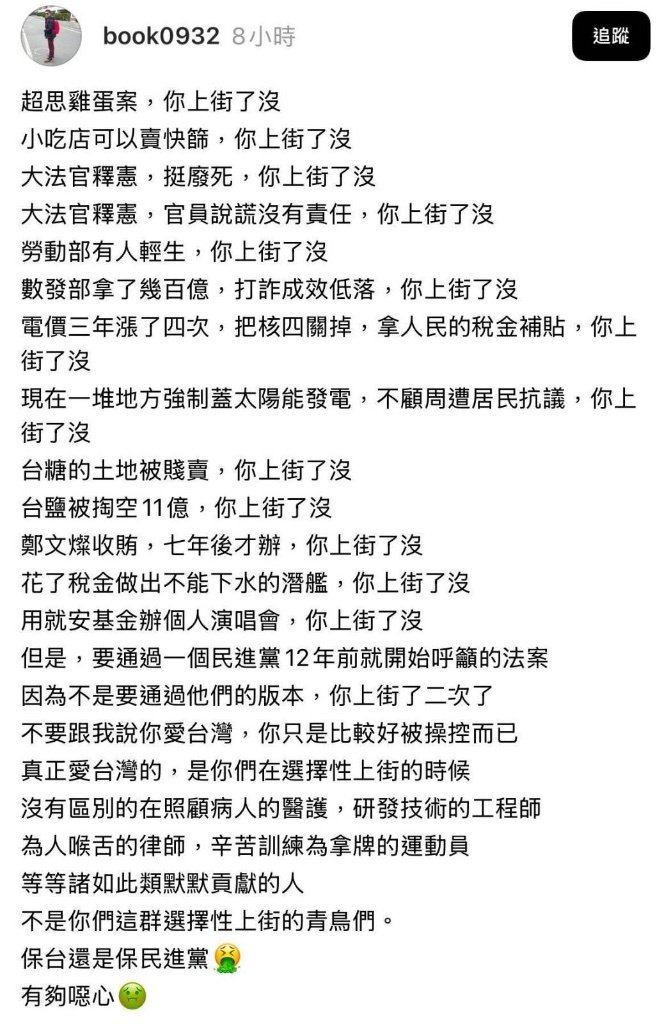 book0932 8小時

追蹤

超思雞蛋案，你上街了沒
小吃店可以賣快篩，你上街了沒
大法官釋憲，挺廢死，你上街了沒
大法官釋憲，官員說謊沒有責任，你上街了沒
勞動部有人輕生，你上街了沒
數發部拿了幾百億，打詐成效低落，你上街了沒
電價三年漲了四次，把核四關掉，拿人民的稅金補貼，你上街了沒
現在一堆地方強制蓋太陽能發電，不顧周遭居民抗議，你上街了沒
台糖的土地被賤賣，你上街了沒
台鹽被掏空11億，你上街了沒
鄭文燦收賄，七年後才辦，你上街了沒
花了稅金做出不能下水的潛艦，你上街了沒
用就安基金辦個人演唱會，你上街了沒
但是，要通過一個民進黨12年前就開始呼籲的法案
因為不是要通過他們的版本，你上街了二次了
不要跟我說你愛台灣，你只是比較好被操控而已
真正愛台灣的，是你們在選擇性上街的時候
沒有區別的在照顧病人的醫護，研發技術的工程師
為人喉舌的律師，辛苦訓練為拿牌的運動員
等等諸如此類默默貢獻的人
不是你們這群選擇性上街的青鳥們。
保台還是保民進黨🤮
有夠噁心🤢